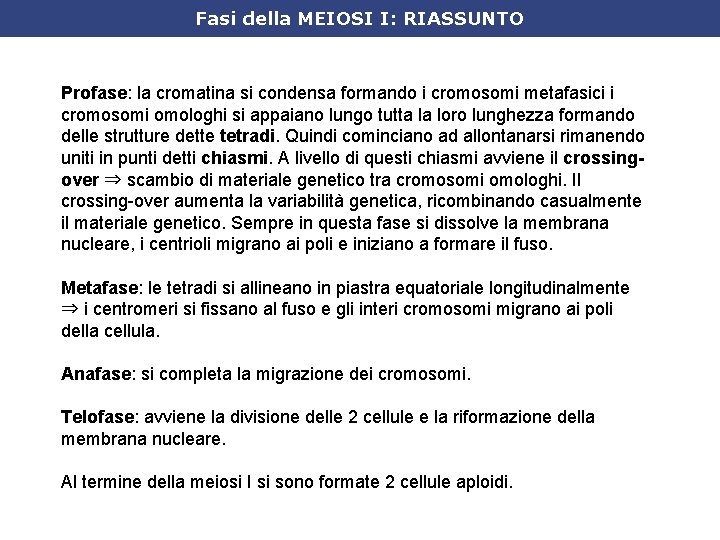 Fasi della MEIOSI I: RIASSUNTO

Profase: la cromatina si condensa formando i cromosomi metafasici i cromosomi omologhi si appaiano lungo tutta la loro lunghezza formando delle strutture dette tetradi. Quindi cominciano ad allontanarsi rimanendo uniti in punti detti chiasmi. A livello di questi chiasmi avviene il crossing-over $\Rightarrow$ scambio di materiale genetico tra cromosomi omologhi. Il crossing-over aumenta la variabilità genetica, ricombinando casualmente il materiale genetico. Sempre in questa fase si dissolve la membrana nucleare, i centrioli migrano ai poli e iniziano a formare il fuso.

Metafase: le tetradi si allineano in piastra equatoriale longitudinalmente $\Rightarrow$ i centromeri si fissano al fuso e gli interi cromosomi migrano ai poli della cellula.

Anafase: si completa la migrazione dei cromosomi.

Telofase: avviene la divisione delle 2 cellule e la riformazione della membrana nucleare.

Al termine della meiosi I si sono formate 2 cellule aploidi.